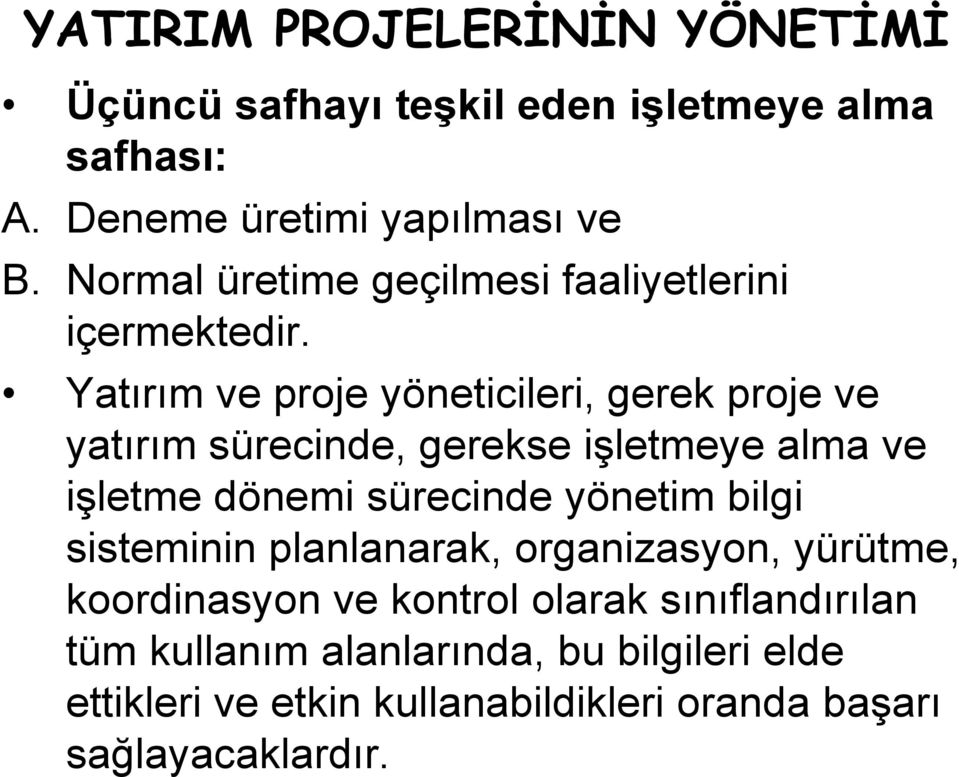 YATIRIM PROJELERİNİN YÖNETİMİ

• Üçüncü safhayı teşkil eden işletmeye alma safhası:
A. Deneme üretimi yapılması ve
B. Normal üretime geçilmesi faaliyetlerini içermektedir.

• Yatırım ve proje yöneticileri, gerek proje ve yatırım sürecinde, gerekse işletmeye alma ve işletme dönemi sürecinde yönetim bilgi sisteminin planlanarak, organizasyon, yürütme, koordinasyon ve kontrol olarak sınıflandırılan tüm kullanım alanlarında, bu bilgileri elde ettikleri ve etkin kullanabildikleri oranda başarı sağlayacaklardır.